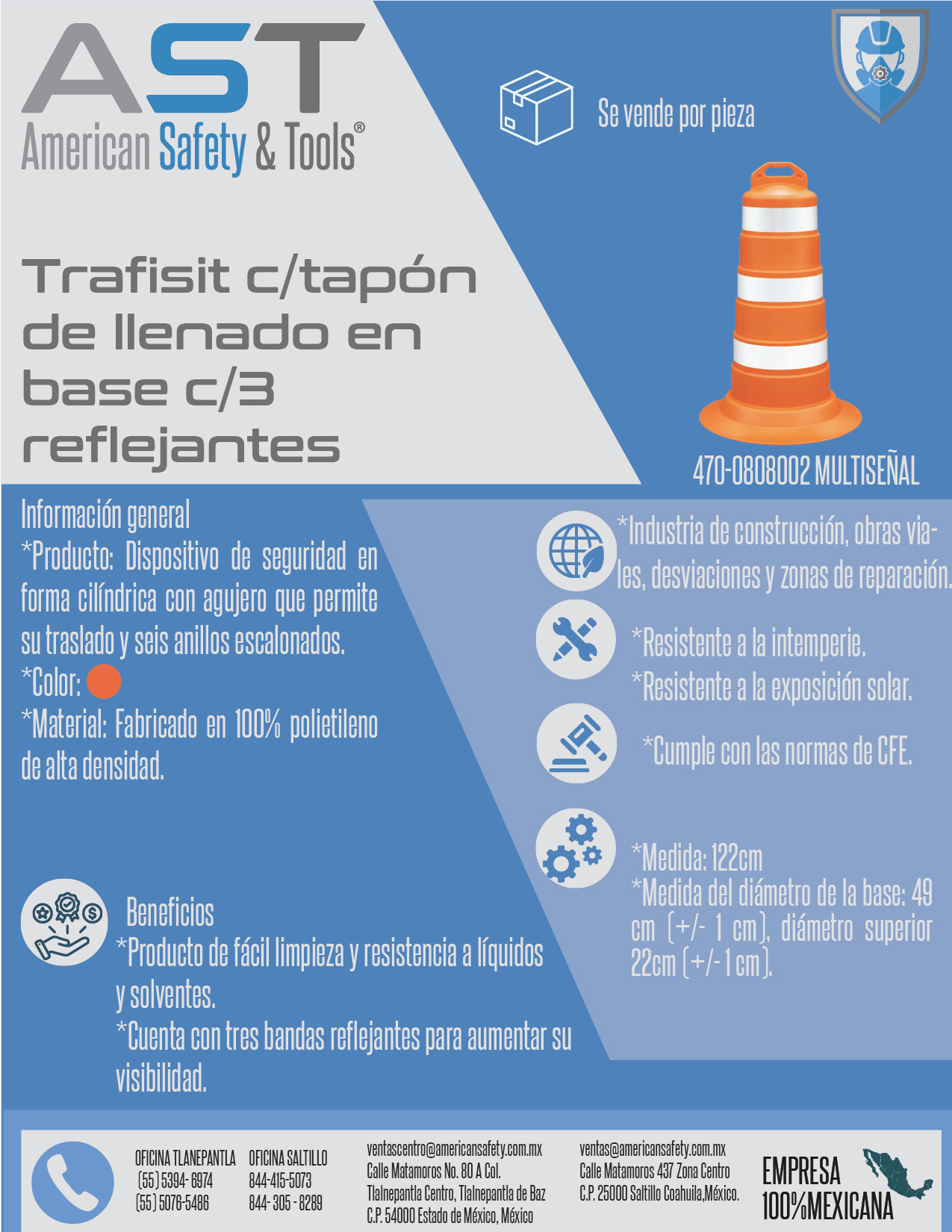 AST
American Safety & Tools®

Se vende por pieza

Trafisit c/tapón de llenado en base c/3 reflejantes

470-0808002 MULTISEÑAL

Información general
*Producto: Dispositivo de seguridad en forma cilíndrica con agujero que permite su traslado y seis anillos escalonados.
*Color:
*Material: Fabricado en 100% polietileno de alta densidad.

*Industria de construcción, obras viales, desviaciones y zonas de reparación.

*Resistente a la intemperie.
*Resistente a la exposición solar.

*Cumple con las normas de CFE.

*Medida: 122cm
*Medida del diámetro de la base: 49 cm (+/- 1 cm), diámetro superior 22cm (+/- 1 cm).

Beneficios
*Producto de fácil limpieza y resistencia a líquidos y solventes.
*Cuenta con tres bandas reflejantes para aumentar su visibilidad.

OFICINA TLANEPANTLA
(55) 5394- 6974
(55) 5076-5486

OFICINA SALTILLO
844-415-5073
844- 305 - 8289

ventascentro@americansafety.com.mx
Calle Matamoros No. 80 A Col.
Tlalnepantla Centro, Tlalnepantla de Baz
C.P. 54000 Estado de México, México

ventas@americansafety.com.mx
Calle Matamoros 437 Zona Centro
C.P. 25000 Saltillo Coahuila,México.

EMPRESA
100%MEXICANA